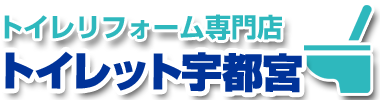 トイレリフォーム専門店
トイレット宇都宮